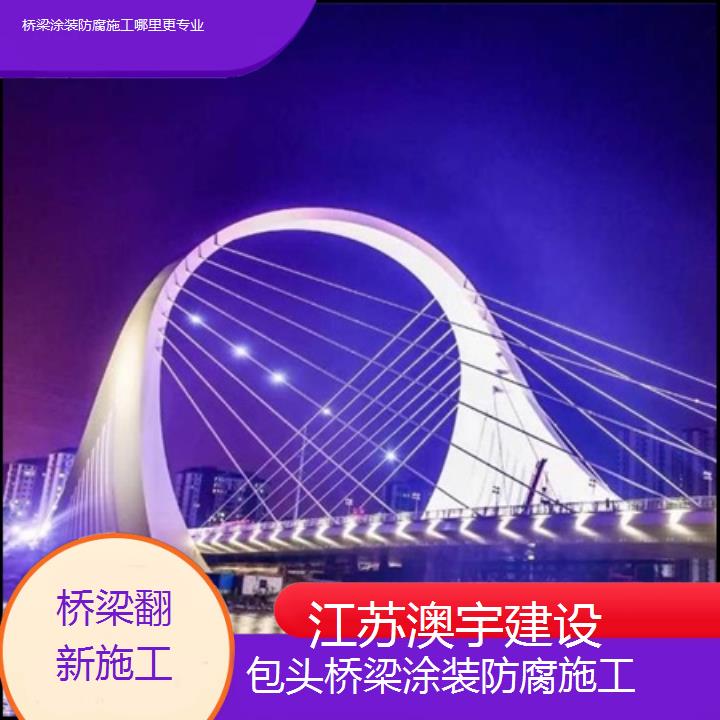 桥梁涂装防腐施工哪里更专业

桥梁翻新施工

江苏澳宇建设

包头桥梁涂装防腐施工